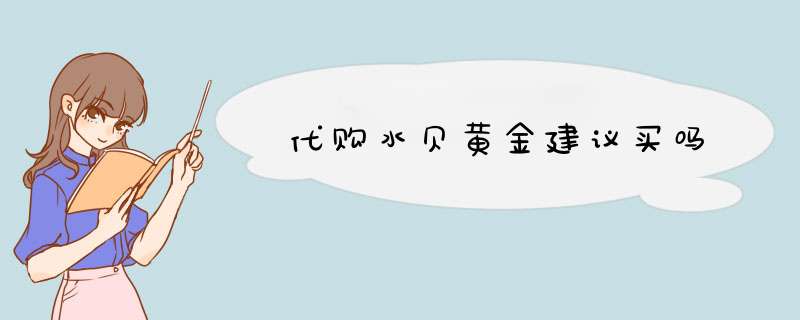 代购水贝黄金建议买吗